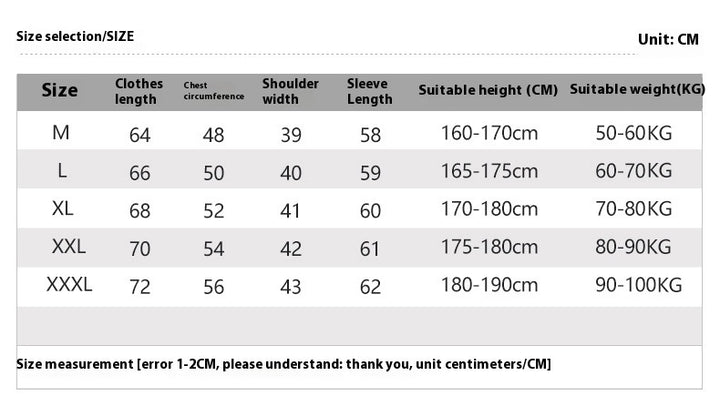 Size selection/SIZE

Unit: CM

| Size | Clothes length | Chest circumference | Shoulder width | Sleeve Length | Suitable height (CM) | Suitable weight(KG) |
|---|---|---|---|---|---|---|
| M | 64 | 48 | 39 | 58 | 160-170cm | 50-60KG |
| L | 66 | 50 | 40 | 59 | 165-175cm | 60-70KG |
| XL | 68 | 52 | 41 | 60 | 170-180cm | 70-80KG |
| XXL | 70 | 54 | 42 | 61 | 175-180cm | 80-90KG |
| XXXL | 72 | 56 | 43 | 62 | 180-190cm | 90-100KG |

Size measurement [error 1-2CM, please understand: thank you, unit centimeters/CM]